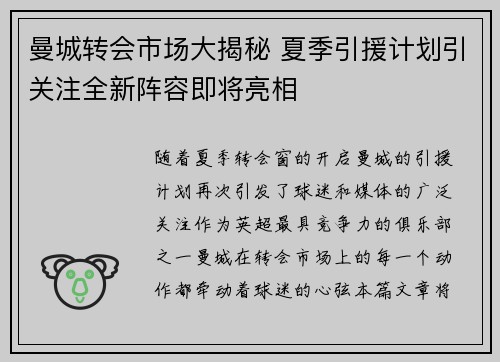 曼城转会市场大揭秘 夏季引援计划引关注全新阵容即将亮相

随着夏季转会窗的开启曼城的引援计划再次引发了球迷和媒体的广泛关注作为英超最具竞争力的俱乐部之一曼城在转会市场上的每一个动作都牵动着球迷的心弦本篇文章将